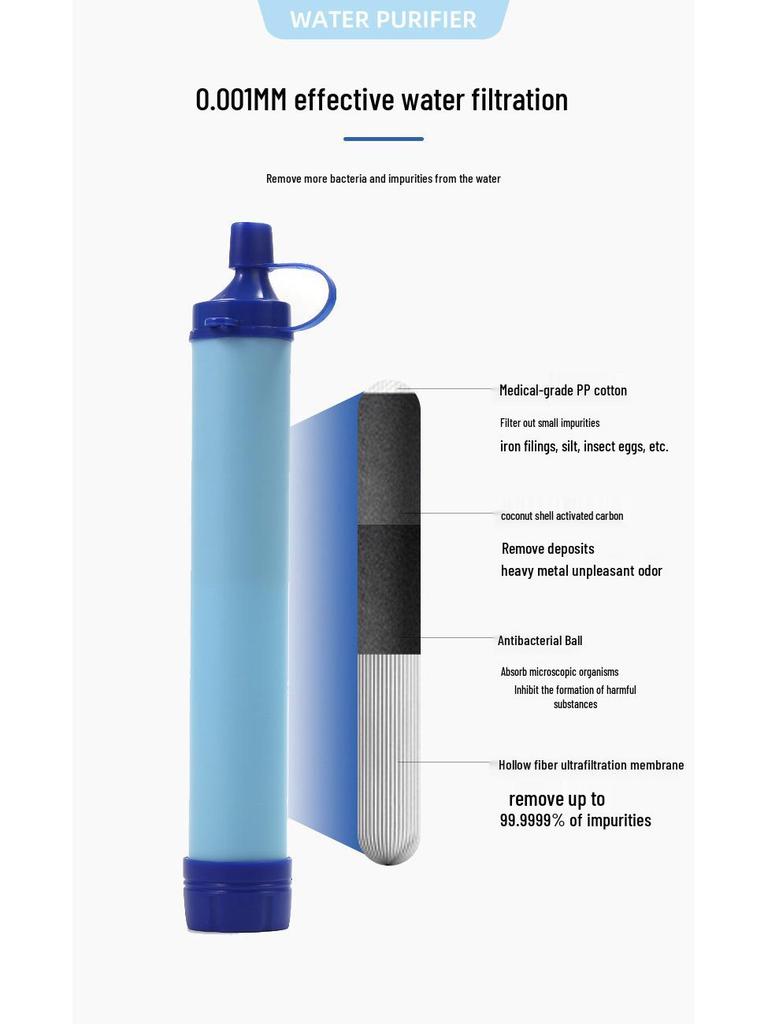 WATER PURIFIER

0.001MM effective water filtration

Remove more bacteria and impurities from the water

Medical-grade PP cotton

Filter out small impurities

iron filings, silt, insect eggs, etc.

coconut shell activated carbon

Remove deposits

heavy metal unpleasant odor

Antibacterial Ball

Absorb microscopic organisms

Inhibit the formation of harmful substances

Hollow fiber ultrafiltration membrane

remove up to
99.9999% of impurities